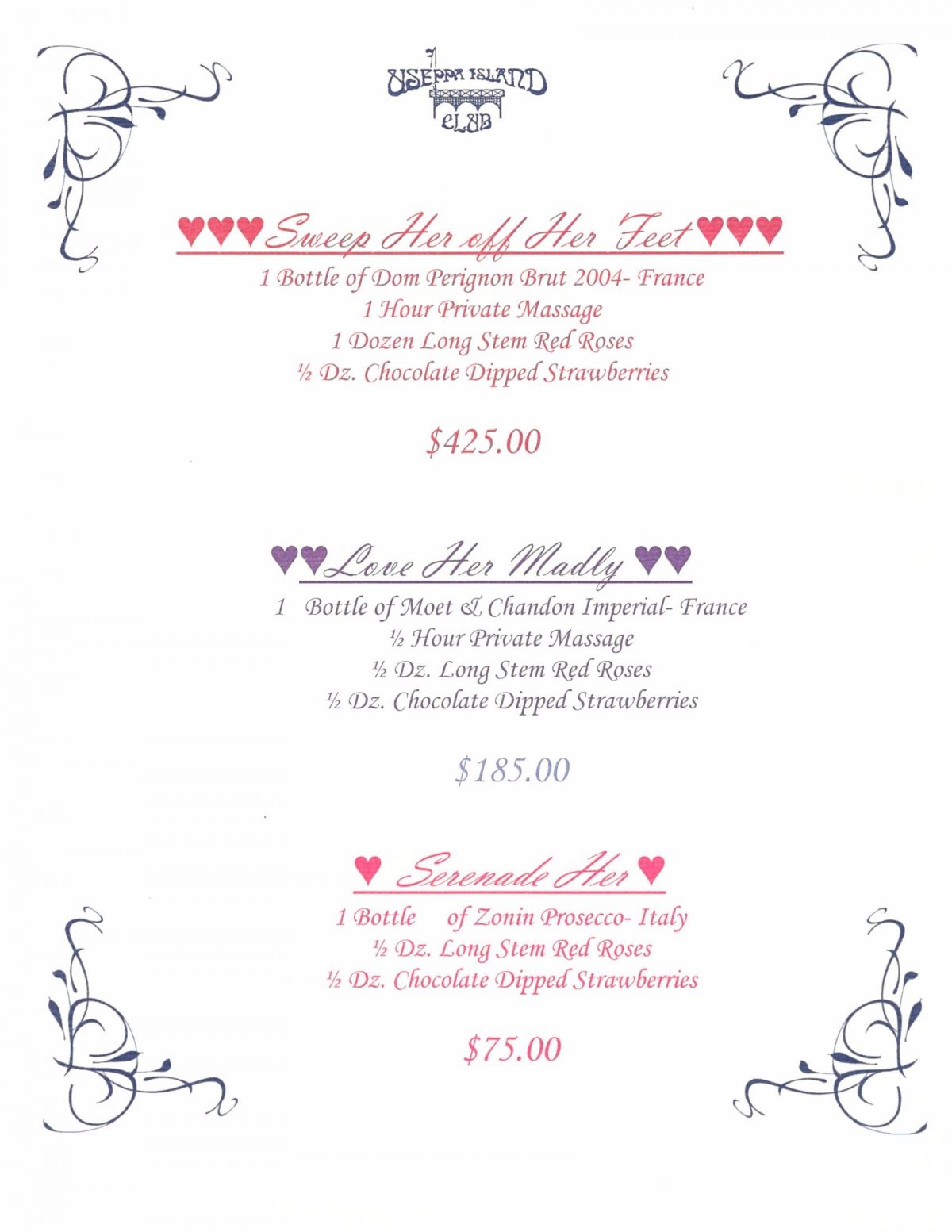 USEPPA ISLAND CLUB

♥♥♥Sweep Her off Her Feet♥♥♥

1 Bottle of Dom Perignon Brut 2004- France
1 Hour Private Massage
1 Dozen Long Stem Red Roses
½ Dz. Chocolate Dipped Strawberries

$425.00

♥♥Love Her Madly ♥♥

1 Bottle of Moet & Chandon Imperial- France
½ Hour Private Massage
½ Dz. Long Stem Red Roses
½ Dz. Chocolate Dipped Strawberries

$185.00

♥ Serenade Her♥

1 Bottle of Zonin Prosecco- Italy
½ Dz. Long Stem Red Roses
½ Dz. Chocolate Dipped Strawberries

$75.00